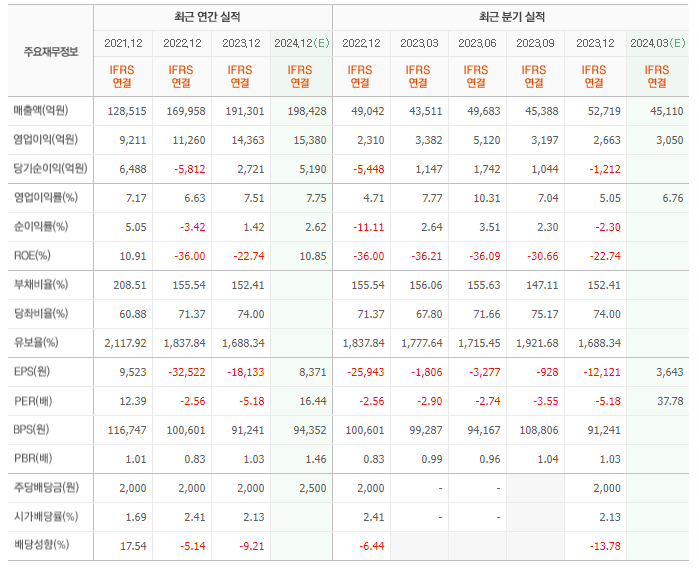 | 주요재무정보 | 최근 연간 실적 | | | | 최근 분기 실적 | | | | | |
|---|---|---|---|---|---|---|---|---|---|---|
| | 2021.12 | 2022.12 | 2023.12 | 2024.12(E) | 2022.12 | 2023.03 | 2023.06 | 2023.09 | 2023.12 | 2024.03(E) |
| | IFRS 연결 | IFRS 연결 | IFRS 연결 | IFRS 연결 | IFRS 연결 | IFRS 연결 | IFRS 연결 | IFRS 연결 | IFRS 연결 | IFRS 연결 |
| 매출액(억원) | 128,515 | 169,958 | 191,301 | 198,428 | 49,042 | 43,511 | 49,683 | 45,388 | 52,719 | 45,110 |
| 영업이익(억원) | 9,211 | 11,260 | 14,363 | 15,380 | 2,310 | 3,382 | 5,120 | 3,197 | 2,663 | 3,050 |
| 당기순이익(억원) | 6,488 | -5,812 | 2,721 | 5,190 | -5,448 | 1,147 | 1,742 | 1,044 | -1,212 | |
| 영업이익률(%) | 7.17 | 6.63 | 7.51 | 7.75 | 4.71 | 7.77 | 10.31 | 7.04 | 5.05 | 6.76 |
| 순이익률(%) | 5.05 | -3.42 | 1.42 | 2.62 | -11.11 | 2.64 | 3.51 | 2.30 | -2.30 | |
| ROE(%) | 10.91 | -36.00 | -22.74 | 10.85 | -36.00 | -36.21 | -36.09 | -30.66 | -22.74 | |
| 부채비율(%) | 208.51 | 155.54 | 152.41 | | 155.54 | 156.06 | 155.63 | 147.11 | 152.41 | |
| 당좌비율(%) | 60.88 | 71.37 | 74.00 | | 71.37 | 67.80 | 71.66 | 75.17 | 74.00 | |
| 유보율(%) | 2,117.92 | 1,837.84 | 1,688.34 | | 1,837.84 | 1,777.64 | 1,715.45 | 1,921.68 | 1,688.34 | |
| EPS(원) | 9,523 | -32,522 | -18,133 | 8,371 | -25,943 | -1,806 | -3,277 | -928 | -12,121 | 3,643 |
| PER(배) | 12.39 | -2.56 | -5.18 | 16.44 | -2.56 | -2.90 | -2.74 | -3.55 | -5.18 | 37.78 |
| BPS(원) | 116,747 | 100,601 | 91,241 | 94,352 | 100,601 | 99,287 | 94,167 | 108,806 | 91,241 | |
| PBR(배) | 1.01 | 0.83 | 1.03 | 1.46 | 0.83 | 0.99 | 0.96 | 1.04 | 1.03 | |
| 주당배당금(원) | 2,000 | 2,000 | 2,000 | 2,500 | 2,000 | - | - | | 2,000 | |
| 시가배당률(%) | 1.69 | 2.41 | 2.13 | | 2.41 | - | - | | 2.13 | |
| 배당성향(%) | 17.54 | -5.14 | -9.21 | | -6.44 | | | | -13.78 | |